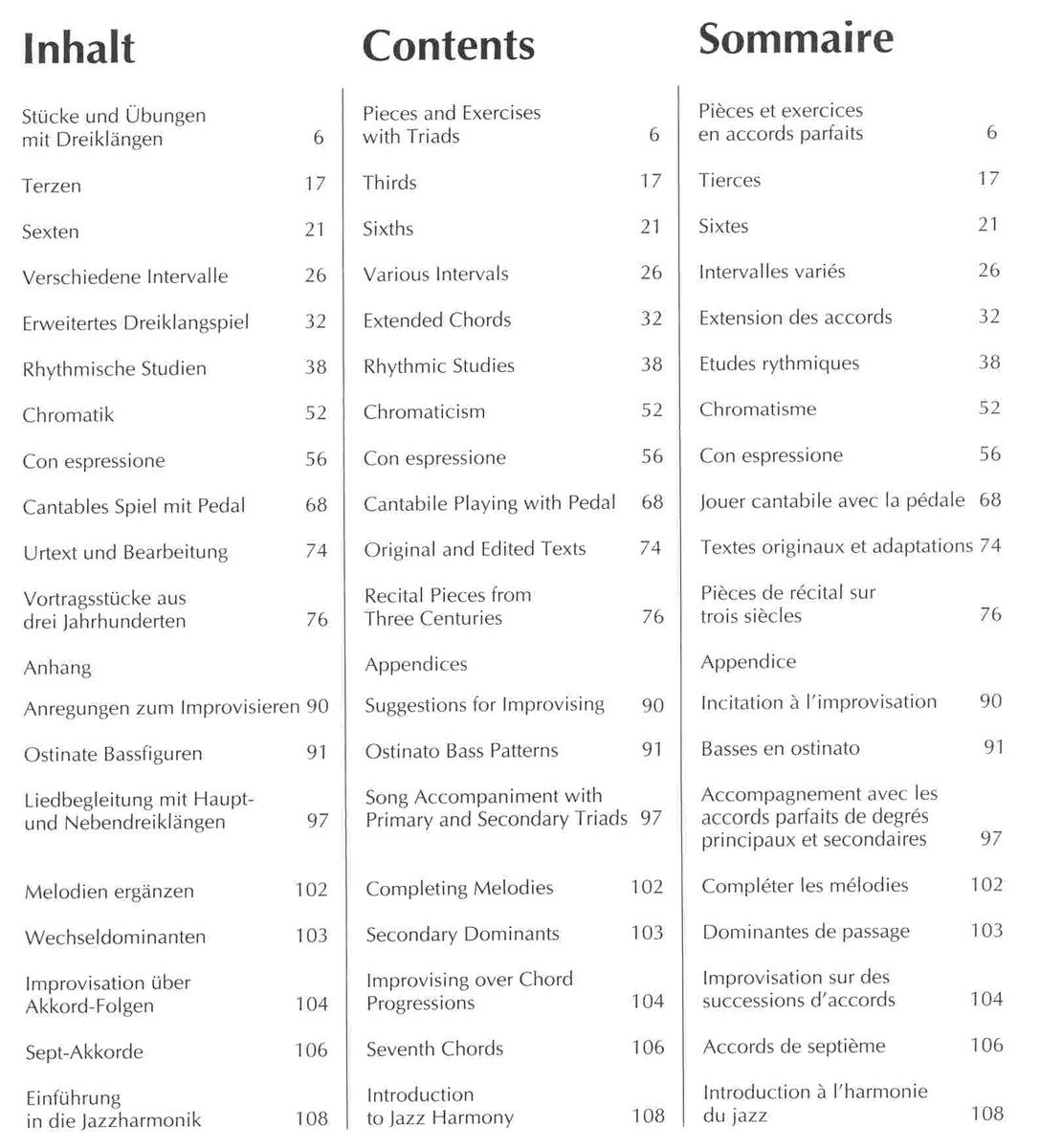 Inhalt

Stücke und Übungen mit Dreiklängen 6

Terzen 17

Sexten 21

Verschiedene Intervalle 26

Erweitertes Dreiklangspiel 32

Rhythmische Studien 38

Chromatik 52

Con espressione 56

Cantables Spiel mit Pedal 68

Urtext und Bearbeitung 74

Vortragsstücke aus drei Jahrhunderten 76

Anhang

Anregungen zum Improvisieren 90

Ostinate Bassfiguren 91

Liedbegleitung mit Haupt- und Nebendreiklängen 97

Melodien ergänzen 102

Wechseldominanten 103

Improvisation über Akkord-Folgen 104

Sept-Akkorde 106

Einführung in die Jazzharmonik 108

Contents

Pieces and Exercises with Triads 6

Thirds 17

Sixths 21

Various Intervals 26

Extended Chords 32

Rhythmic Studies 38

Chromaticism 52

Con espressione 56

Cantabile Playing with Pedal 68

Original and Edited Texts 74

Recital Pieces from Three Centuries 76

Appendices

Suggestions for Improvising 90

Ostinato Bass Patterns 91

Song Accompaniment with Primary and Secondary Triads 97

Completing Melodies 102

Secondary Dominants 103

Improvising over Chord Progressions 104

Seventh Chords 106

Introduction to Jazz Harmony 108

Sommaire

Pièces et exercices en accords parfaits 6

Tierces 17

Sixtes 21

Intervalles variés 26

Extension des accords 32

Etudes rythmiques 38

Chromatisme 52

Con espressione 56

Jouer cantabile avec la pédale 68

Textes originaux et adaptations 74

Pièces de récital sur trois siècles 76

Appendice

Incitation à l'improvisation 90

Basses en ostinato 91

Accompagnement avec les accords parfaits de degrés principaux et secondaires 97

Compléter les mélodies 102

Dominantes de passage 103

Improvisation sur des successions d'accords 104

Accords de septième 106

Introduction à l'harmonie du jazz 108